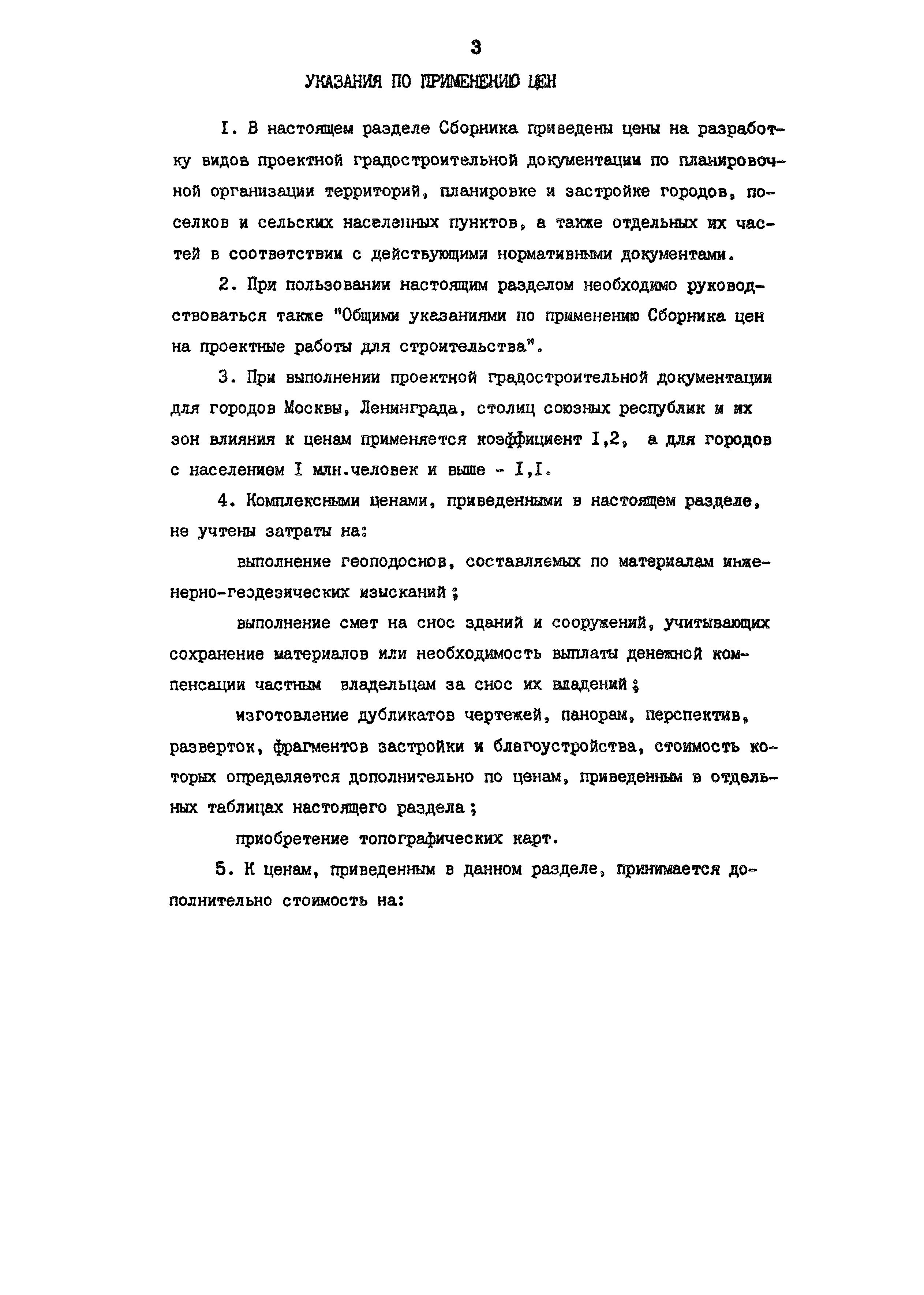 3

УКАЗАНИЯ ПО ПРИМЕНЕНИЮ ЦЕН

I. В настоящем разделе Сборника приведены цены на разработку видов проектной градостроительной документации по планировочной организации территорий, планировке и застройке городов, поселков и сельских населенных пунктов, а также отдельных их частей в соответствии с действующими нормативными документами.

2. При пользовании настоящим разделом необходимо руководствоваться также "Общими указаниями по применению Сборника цен на проектные работы для строительства".

3. При выполнении проектной градостроительной документации для городов Москвы, Ленинграда, столиц союзных республик и их зон влияния к ценам применяется коэффициент I,2, а для городов с населением I млн.человек и выше - I,I.

4. Комплексными ценами, приведенными в настоящем разделе, не учтены затраты на:

выполнение геоподоснов, составляемых по материалам инженерно-геодезических изысканий;

выполнение смет на снос зданий и сооружений, учитывающих сохранение материалов или необходимость выплаты денежной компенсации частным владельцам за снос их владений;

изготовление дубликатов чертежей, панорам, перспектив, разверток, фрагментов застройки и благоустройства, стоимость которых определяется дополнительно по ценам, приведенным в отдельных таблицах настоящего раздела;

приобретение топографических карт.

5. К ценам, приведенным в данном разделе, принимается дополнительно стоимость на: